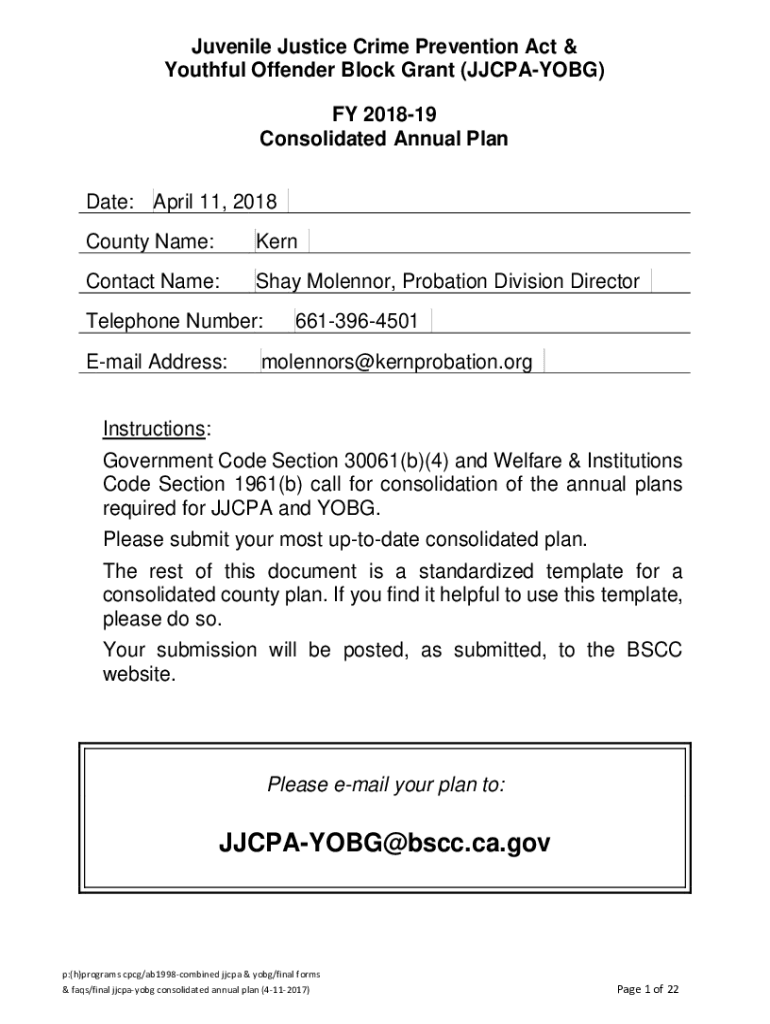 Juvenile Justice Crime Prevention Act &
Youthful Offender Block Grant (JJCPA-YOBG)

FY 2018-19
Consolidated Annual Plan

Date: April 11, 2018

County Name: Kern

Contact Name: Shay Molennor, Probation Division Director

Telephone Number: 661-396-4501

E-mail Address: molennors@kernprobation.org

Instructions:

Government Code Section 30061(b)(4) and Welfare & Institutions Code Section 1961(b) call for consolidation of the annual plans required for JJCPA and YOBG.

Please submit your most up-to-date consolidated plan.

The rest of this document is a standardized template for a consolidated county plan. If you find it helpful to use this template, please do so.

Your submission will be posted, as submitted, to the BSCC website.

Please e-mail your plan to:

JJCPA-YOBG@bscc.ca.gov

p:(h)programs cpcg/ab1998-combined jjcpa & yobg/final forms & faqs/final jjcpa-yobg consolidated annual plan (4-11-2017)

Page 1 of 22